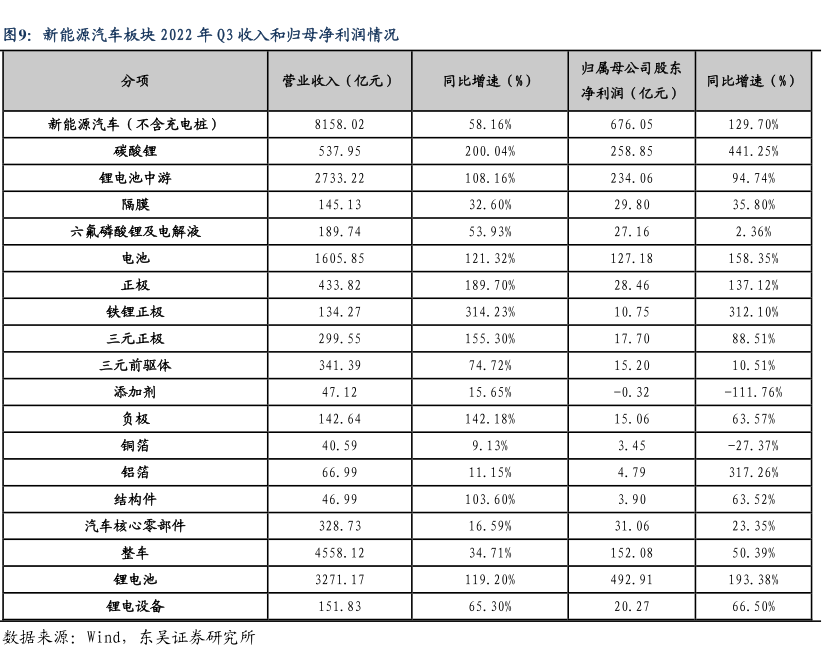 图9：新能源汽车板块 2022 年 Q3 收入和归母净利润情况

| 分项 | 营业收入（亿元） | 同比增速（%） | 归属母公司股东净利润（亿元） | 同比增速（%） |
|---|---|---|---|---|
| 新能源汽车（不含充电桩） | 8158.02 | 58.16% | 676.05 | 129.70% |
| 碳酸锂 | 537.95 | 200.04% | 258.85 | 441.25% |
| 锂电池中游 | 2733.22 | 108.16% | 234.06 | 94.74% |
| 隔膜 | 145.13 | 32.60% | 29.80 | 35.80% |
| 六氟磷酸锂及电解液 | 189.74 | 53.93% | 27.16 | 2.36% |
| 电池 | 1605.85 | 121.32% | 127.18 | 158.35% |
| 正极 | 433.82 | 189.70% | 28.46 | 137.12% |
| 铁锂正极 | 134.27 | 314.23% | 10.75 | 312.10% |
| 三元正极 | 299.55 | 155.30% | 17.70 | 88.51% |
| 三元前驱体 | 341.39 | 74.72% | 15.20 | 10.51% |
| 添加剂 | 47.12 | 15.65% | -0.32 | -111.76% |
| 负极 | 142.64 | 142.18% | 15.06 | 63.57% |
| 铜箔 | 40.59 | 9.13% | 3.45 | -27.37% |
| 铝箔 | 66.99 | 11.15% | 4.79 | 317.26% |
| 结构件 | 46.99 | 103.60% | 3.90 | 63.52% |
| 汽车核心零部件 | 328.73 | 16.59% | 31.06 | 23.35% |
| 整车 | 4558.12 | 34.71% | 152.08 | 50.39% |
| 锂电池 | 3271.17 | 119.20% | 492.91 | 193.38% |
| 锂电设备 | 151.83 | 65.30% | 20.27 | 66.50% |

数据来源：Wind，东吴证券研究所